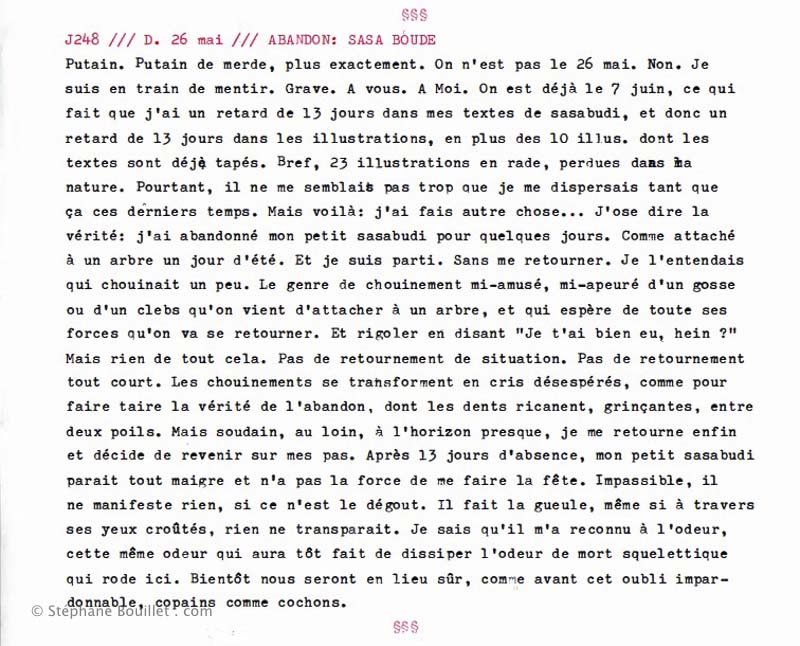 §§§

J248 /// D. 26 mai /// ABANDON: SASA BOUDE

Putain. Putain de merde, plus exactement. On n'est pas le 26 mai. Non. Je suis en train de mentir. Grave. A vous. A Moi. On est déjà le 7 juin, ce qui fait que j'ai un retard de 13 jours dans mes textes de sasabudi, et donc un retard de 13 jours dans les illustrations, en plus des 10 illus. dont les textes sont déjà tapés. Bref, 23 illustrations en rade, perdues dans la nature. Pourtant, il ne me semblait pas trop que je me dispersais tant que ça ces derniers temps. Mais voilà: j'ai fais autre chose... J'ose dire la vérité: j'ai abandonné mon petit sasabudi pour quelques jours. Comme attaché à un arbre un jour d'été. Et je suis parti. Sans me retourner. Je l'entendais qui chouinait un peu. Le genre de chouinement mi-amusé, mi-apeuré d'un gosse ou d'un clebs qu'on vient d'attacher à un arbre, et qui espère de toute ses forces qu'on va se retourner. Et rigoler en disant "Je t'ai bien eu, hein ?" Mais rien de tout cela. Pas de retournement de situation. Pas de retournement tout court. Les chouinements se transforment en cris désespérés, comme pour faire taire la vérité de l'abandon, dont les dents ricanent, grinçantes, entre deux poils. Mais soudain, au loin, à l'horizon presque, je me retourne enfin et décide de revenir sur mes pas. Après 13 jours d'absence, mon petit sasabudi parait tout maigre et n'a pas la force de me faire la fête. Impassible, il ne manifeste rien, si ce n'est le dégout. Il fait la gueule, même si à travers ses yeux croûtés, rien ne transparait. Je sais qu'il m'a reconnu à l'odeur, cette même odeur qui aura tôt fait de dissiper l'odeur de mort squelettique qui rode ici. Bientôt nous seront en lieu sûr, comme avant cet oubli impardonnable, copains comme cochons.

© Stéphane Bouillet . com

§§§